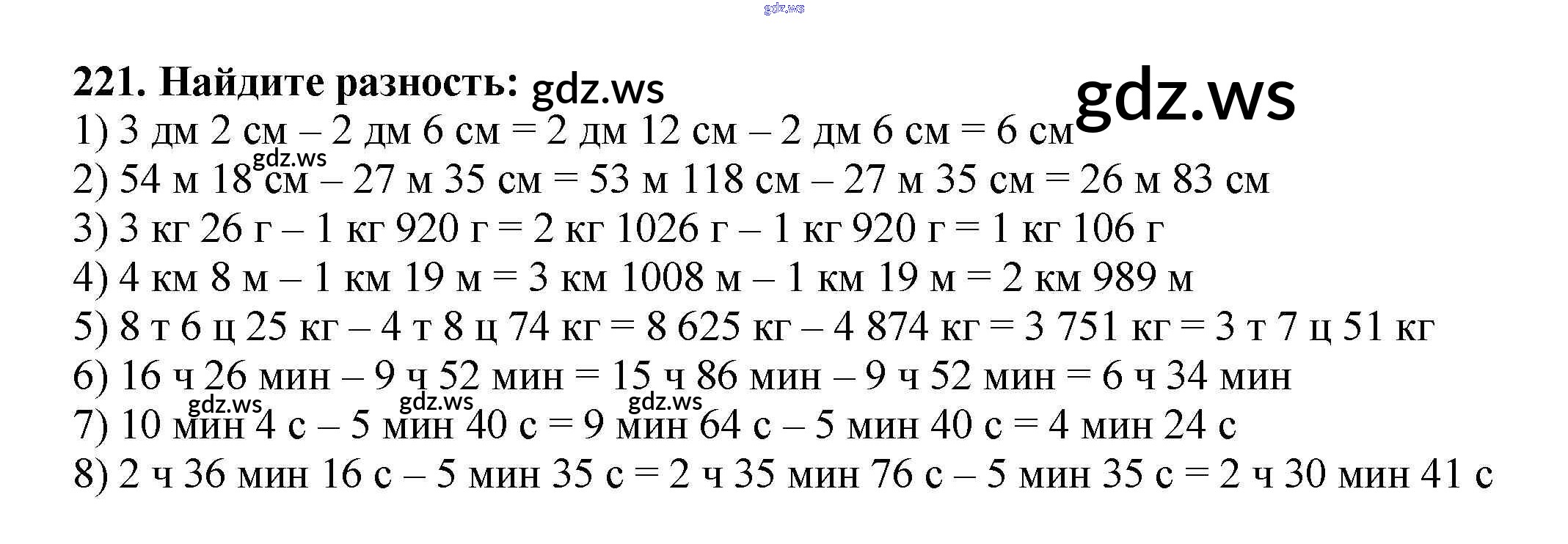 221. Найдите разность:

1) 3 дм 2 см – 2 дм 6 см = 2 дм 12 см – 2 дм 6 см = 6 см

2) 54 м 18 см – 27 м 35 см = 53 м 118 см – 27 м 35 см = 26 м 83 см

3) 3 кг 26 г – 1 кг 920 г = 2 кг 1026 г – 1 кг 920 г = 1 кг 106 г

4) 4 км 8 м – 1 км 19 м = 3 км 1008 м – 1 км 19 м = 2 км 989 м

5) 8 т 6 ц 25 кг – 4 т 8 ц 74 кг = 8 625 кг – 4 874 кг = 3 751 кг = 3 т 7 ц 51 кг

6) 16 ч 26 мин – 9 ч 52 мин = 15 ч 86 мин – 9 ч 52 мин = 6 ч 34 мин

7) 10 мин 4 с – 5 мин 40 с = 9 мин 64 с – 5 мин 40 с = 4 мин 24 с

8) 2 ч 36 мин 16 с – 5 мин 35 с = 2 ч 35 мин 76 с – 5 мин 35 с = 2 ч 30 мин 41 с

gdz.ws